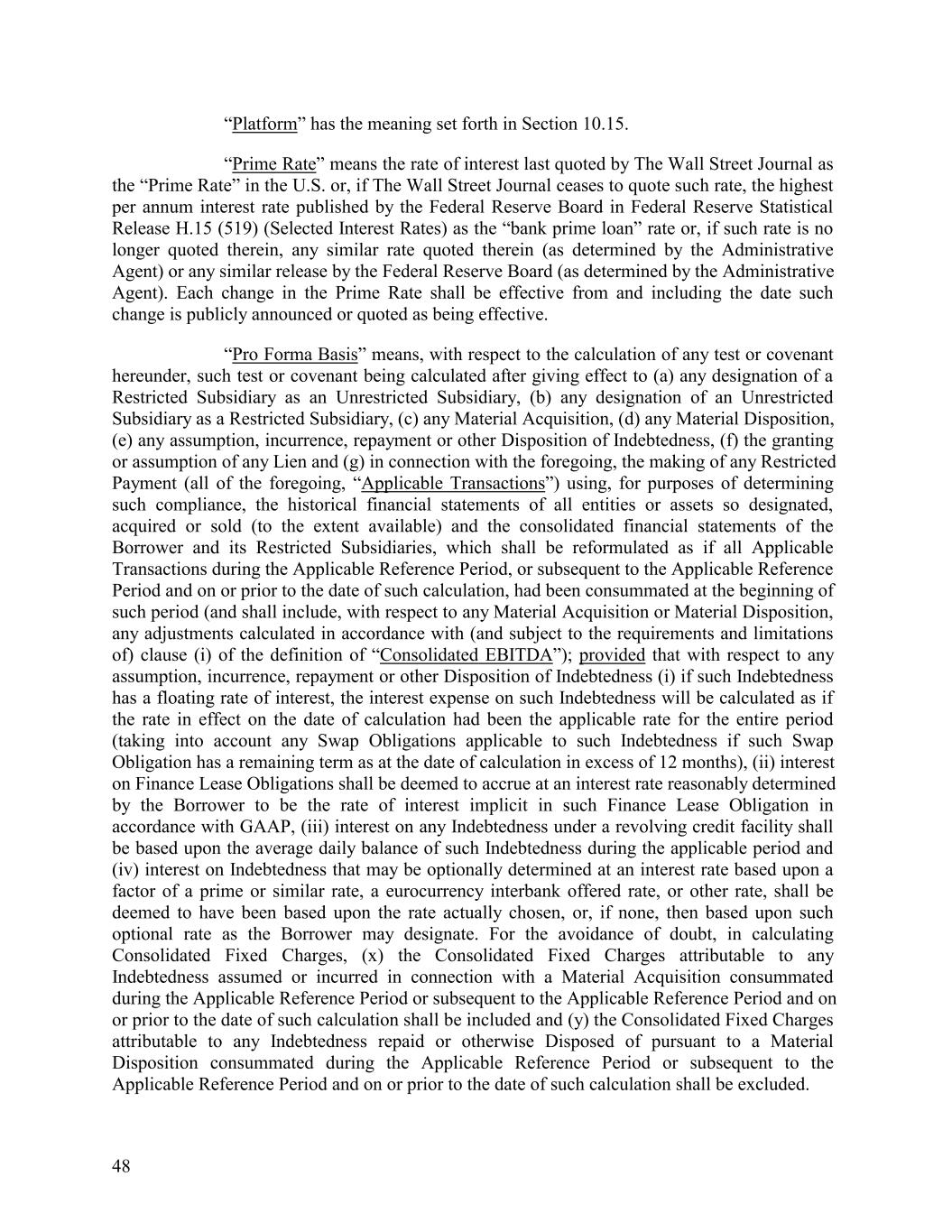 “Platform” has the meaning set forth in Section 10.15.

“Prime Rate” means the rate of interest last quoted by The Wall Street Journal as the “Prime Rate” in the U.S. or, if The Wall Street Journal ceases to quote such rate, the highest per annum interest rate published by the Federal Reserve Board in Federal Reserve Statistical Release H.15 (519) (Selected Interest Rates) as the “bank prime loan” rate or, if such rate is no longer quoted therein, any similar rate quoted therein (as determined by the Administrative Agent) or any similar release by the Federal Reserve Board (as determined by the Administrative Agent). Each change in the Prime Rate shall be effective from and including the date such change is publicly announced or quoted as being effective.

“Pro Forma Basis” means, with respect to the calculation of any test or covenant hereunder, such test or covenant being calculated after giving effect to (a) any designation of a Restricted Subsidiary as an Unrestricted Subsidiary, (b) any designation of an Unrestricted Subsidiary as a Restricted Subsidiary, (c) any Material Acquisition, (d) any Material Disposition, (e) any assumption, incurrence, repayment or other Disposition of Indebtedness, (f) the granting or assumption of any Lien and (g) in connection with the foregoing, the making of any Restricted Payment (all of the foregoing, “Applicable Transactions”) using, for purposes of determining such compliance, the historical financial statements of all entities or assets so designated, acquired or sold (to the extent available) and the consolidated financial statements of the Borrower and its Restricted Subsidiaries, which shall be reformulated as if all Applicable Transactions during the Applicable Reference Period, or subsequent to the Applicable Reference Period and on or prior to the date of such calculation, had been consummated at the beginning of such period (and shall include, with respect to any Material Acquisition or Material Disposition, any adjustments calculated in accordance with (and subject to the requirements and limitations of) clause (i) of the definition of “Consolidated EBITDA”); provided that with respect to any assumption, incurrence, repayment or other Disposition of Indebtedness (i) if such Indebtedness has a floating rate of interest, the interest expense on such Indebtedness will be calculated as if the rate in effect on the date of calculation had been the applicable rate for the entire period (taking into account any Swap Obligations applicable to such Indebtedness if such Swap Obligation has a remaining term as at the date of calculation in excess of 12 months), (ii) interest on Finance Lease Obligations shall be deemed to accrue at an interest rate reasonably determined by the Borrower to be the rate of interest implicit in such Finance Lease Obligation in accordance with GAAP, (iii) interest on any Indebtedness under a revolving credit facility shall be based upon the average daily balance of such Indebtedness during the applicable period and (iv) interest on Indebtedness that may be optionally determined at an interest rate based upon a factor of a prime or similar rate, a eurocurrency interbank offered rate, or other rate, shall be deemed to have been based upon the rate actually chosen, or, if none, then based upon such optional rate as the Borrower may designate. For the avoidance of doubt, in calculating Consolidated Fixed Charges, (x) the Consolidated Fixed Charges attributable to any Indebtedness assumed or incurred in connection with a Material Acquisition consummated during the Applicable Reference Period or subsequent to the Applicable Reference Period and on or prior to the date of such calculation shall be included and (y) the Consolidated Fixed Charges attributable to any Indebtedness repaid or otherwise Disposed of pursuant to a Material Disposition consummated during the Applicable Reference Period or subsequent to the Applicable Reference Period and on or prior to the date of such calculation shall be excluded.

48